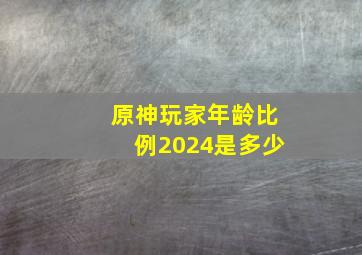 原神玩家年龄比例2024是多少